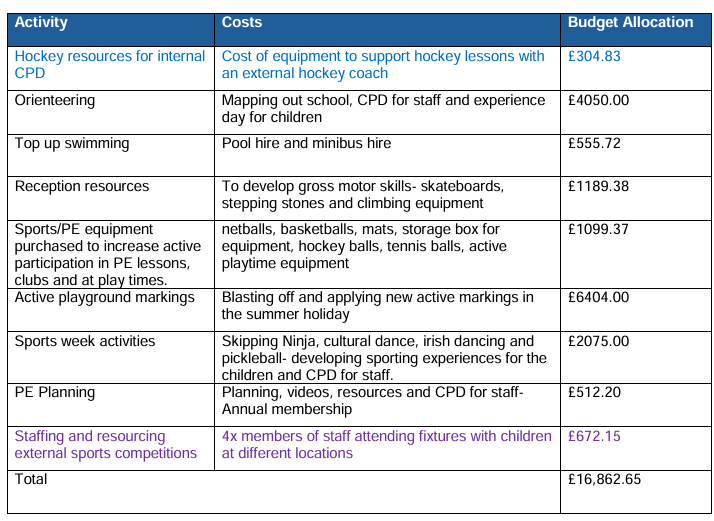 | Activity | Costs | Budget Allocation |
|---|---|---|
| Hockey resources for internal CPD | Cost of equipment to support hockey lessons with an external hockey coach | £304.83 |
| Orienteering | Mapping out school, CPD for staff and experience day for children | £4050.00 |
| Top up swimming | Pool hire and minibus hire | £555.72 |
| Reception resources | To develop gross motor skills- skateboards, stepping stones and climbing equipment | £1189.38 |
| Sports/PE equipment purchased to increase active participation in PE lessons, clubs and at play times. | netballs, basketballs, mats, storage box for equipment, hockey balls, tennis balls, active playtime equipment | £1099.37 |
| Active playground markings | Blasting off and applying new active markings in the summer holiday | £6404.00 |
| Sports week activities | Skipping Ninja, cultural dance, irish dancing and pickleball- developing sporting experiences for the children and CPD for staff. | £2075.00 |
| PE Planning | Planning, videos, resources and CPD for staff- Annual membership | £512.20 |
| Staffing and resourcing external sports competitions | 4x members of staff attending fixtures with children at different locations | £672.15 |
| Total | | £16,862.65 |